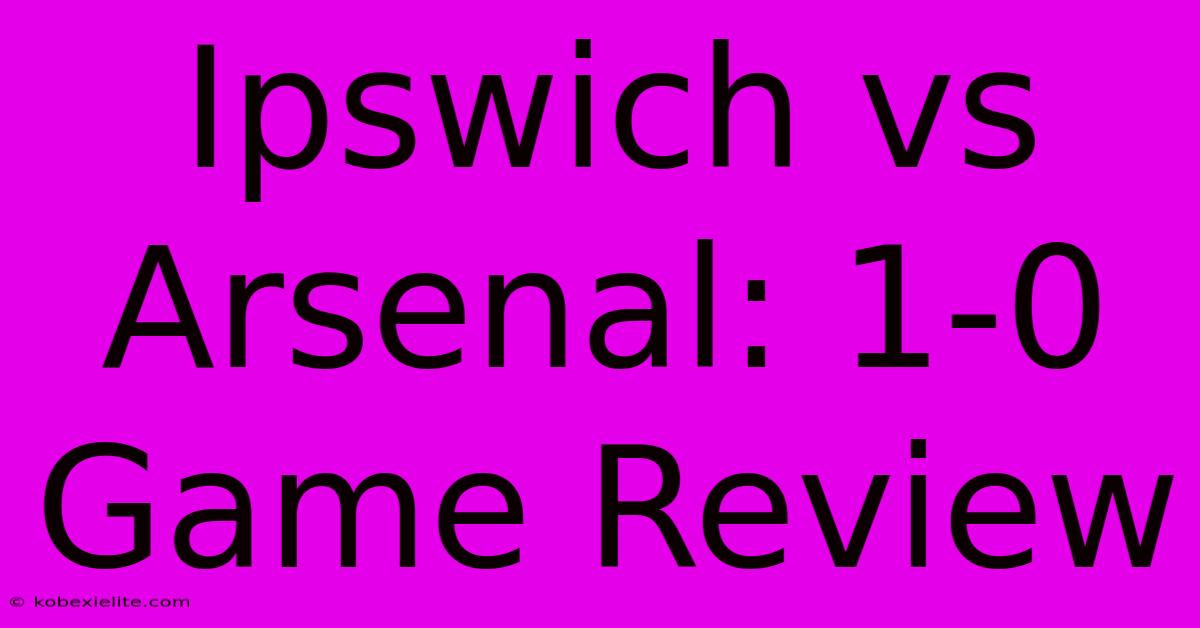 Ipswich vs Arsenal: 1-0 Game Review

© kobexielite.com